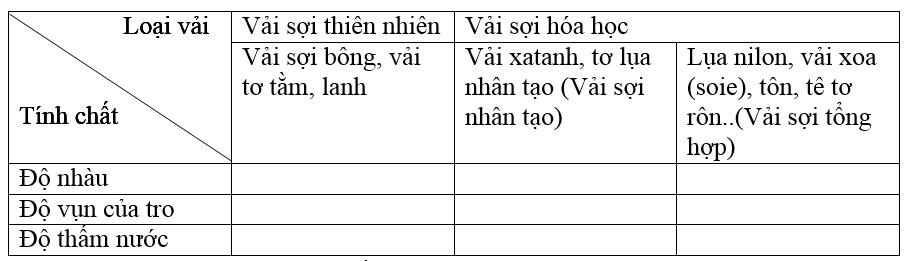 | Loại vải / Tính chất | Vải sợi thiên nhiên | Vải sợi hóa học | |
|---|---|---|---|
| | Vải sợi bông, vải tơ tằm, lanh | Vải xatanh, tơ lụa nhân tạo (Vải sợi nhân tạo) | Lụa nilon, vải xoa (soie), tôn, tê tơ rôn..(Vải sợi tổng hợp) |
| Độ nhàu | | | |
| Độ vụn của tro | | | |
| Độ thấm nước | | | |